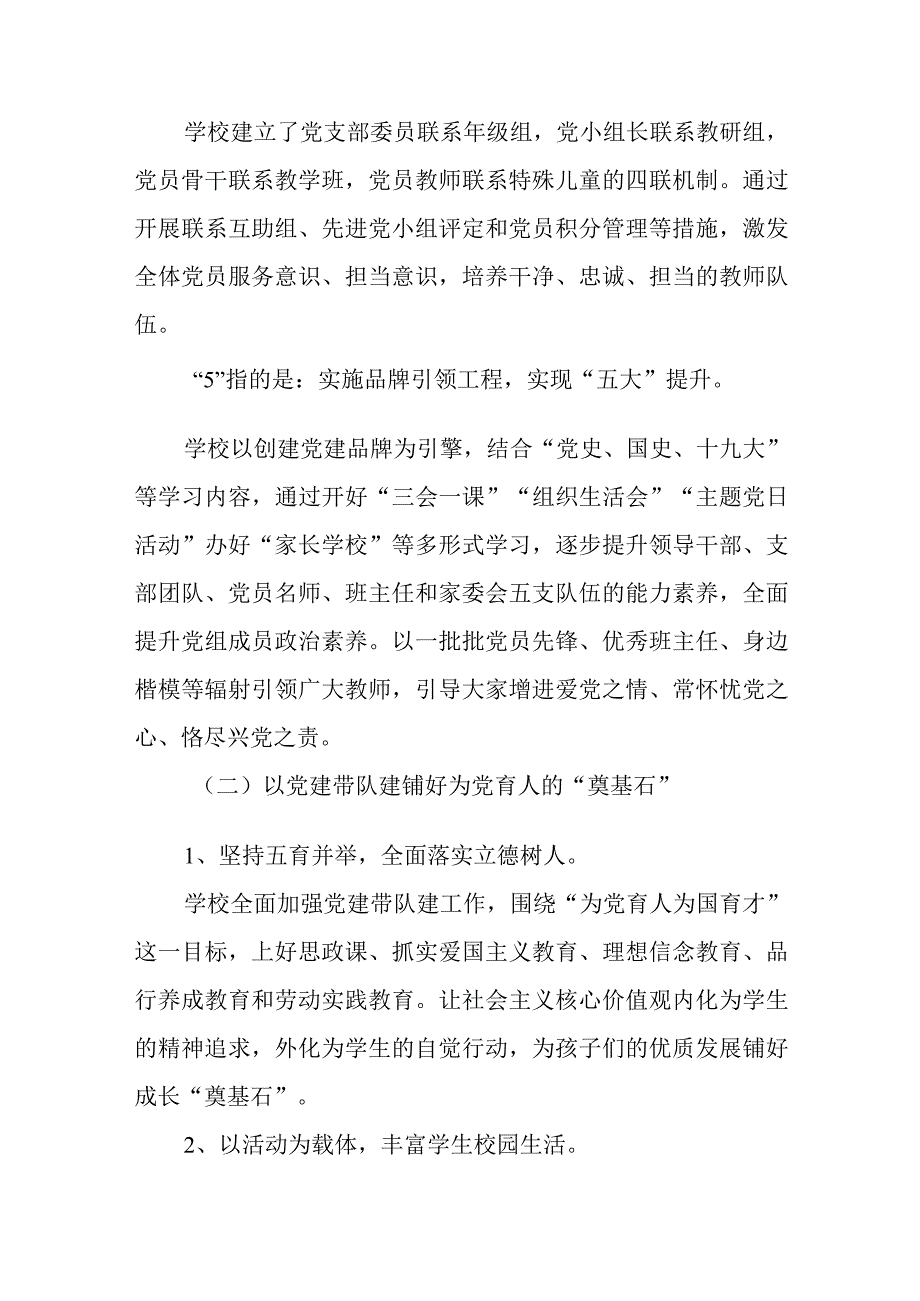 学校建立了党支部委员联系年级组，党小组长联系教研组，党员骨干联系教学班，党员教师联系特殊儿童的四联机制。通过开展联系互助组、先进党小组评定和党员积分管理等措施，激发全体党员服务意识、担当意识，培养干净、忠诚、担当的教师队伍。

“5”指的是：实施品牌引领工程，实现“五大”提升。

学校以创建党建品牌为引擎，结合“党史、国史、十九大”等学习内容，通过开好“三会一课”“组织生活会”“主题党日活动”办好“家长学校”等多形式学习，逐步提升领导干部、支部团队、党员名师、班主任和家委会五支队伍的能力素养，全面提升党组成员政治素养。以一批批党员先锋、优秀班主任、身边楷模等辐射引领广大教师，引导大家增进爱党之情、常怀忧党之心、恪尽兴党之责。

（二）以党建带队建铺好为党育人的“奠基石”

1、坚持五育并举，全面落实立德树人。

学校全面加强党建带队建工作，围绕“为党育人为国育才”这一目标，上好思政课、抓实爱国主义教育、理想信念教育、品行养成教育和劳动实践教育。让社会主义核心价值观内化为学生的精神追求，外化为学生的自觉行动，为孩子们的优质发展铺好成长“奠基石”。

2、以活动为载体，丰富学生校园生活。